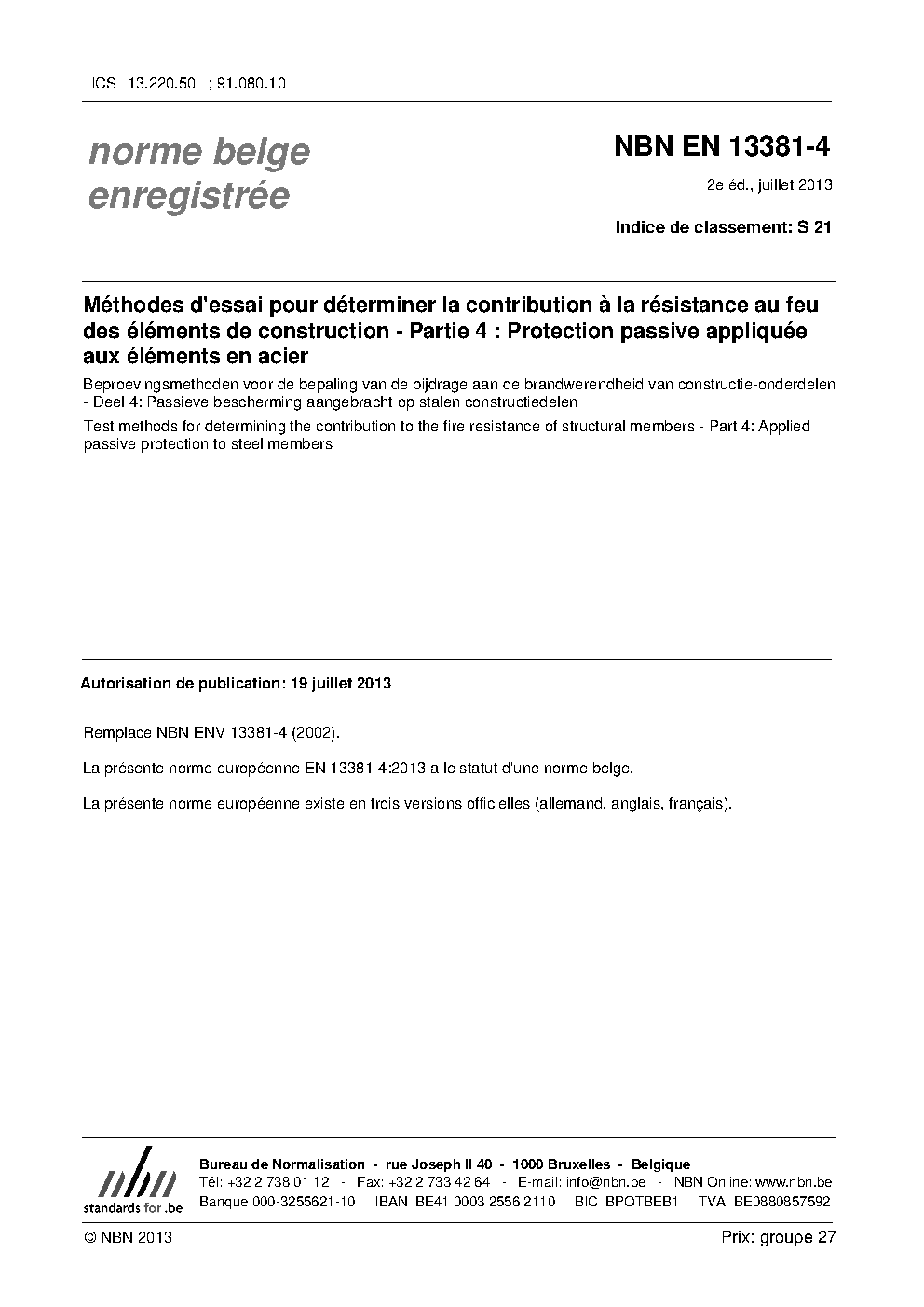 ICS 13.220.50 ; 91.080.10

norme belge enregistrée

NBN EN 13381-4

2e éd., juillet 2013

Indice de classement: S 21

Méthodes d'essai pour déterminer la contribution à la résistance au feu des éléments de construction - Partie 4 : Protection passive appliquée aux éléments en acier

Beproevingsmethoden voor de bepaling van de bijdrage aan de brandwerendheid van constructie-onderdelen - Deel 4: Passieve bescherming aangebracht op stalen constructiedelen

Test methods for determining the contribution to the fire resistance of structural members - Part 4: Applied passive protection to steel members

Autorisation de publication: 19 juillet 2013

Remplace NBN ENV 13381-4 (2002).

La présente norme européenne EN 13381-4:2013 a le statut d'une norme belge.

La présente norme européenne existe en trois versions officielles (allemand, anglais, français).

nbn
standards for .be

Bureau de Normalisation - rue Joseph II 40 - 1000 Bruxelles - Belgique
Tél: +32 2 738 01 12 - Fax: +32 2 733 42 64 - E-mail: info@nbn.be - NBN Online: www.nbn.be
Banque 000-3255621-10 IBAN BE41 0003 2556 2110 BIC BPOTBEB1 TVA BE0880857592

© NBN 2013

Prix: groupe 27